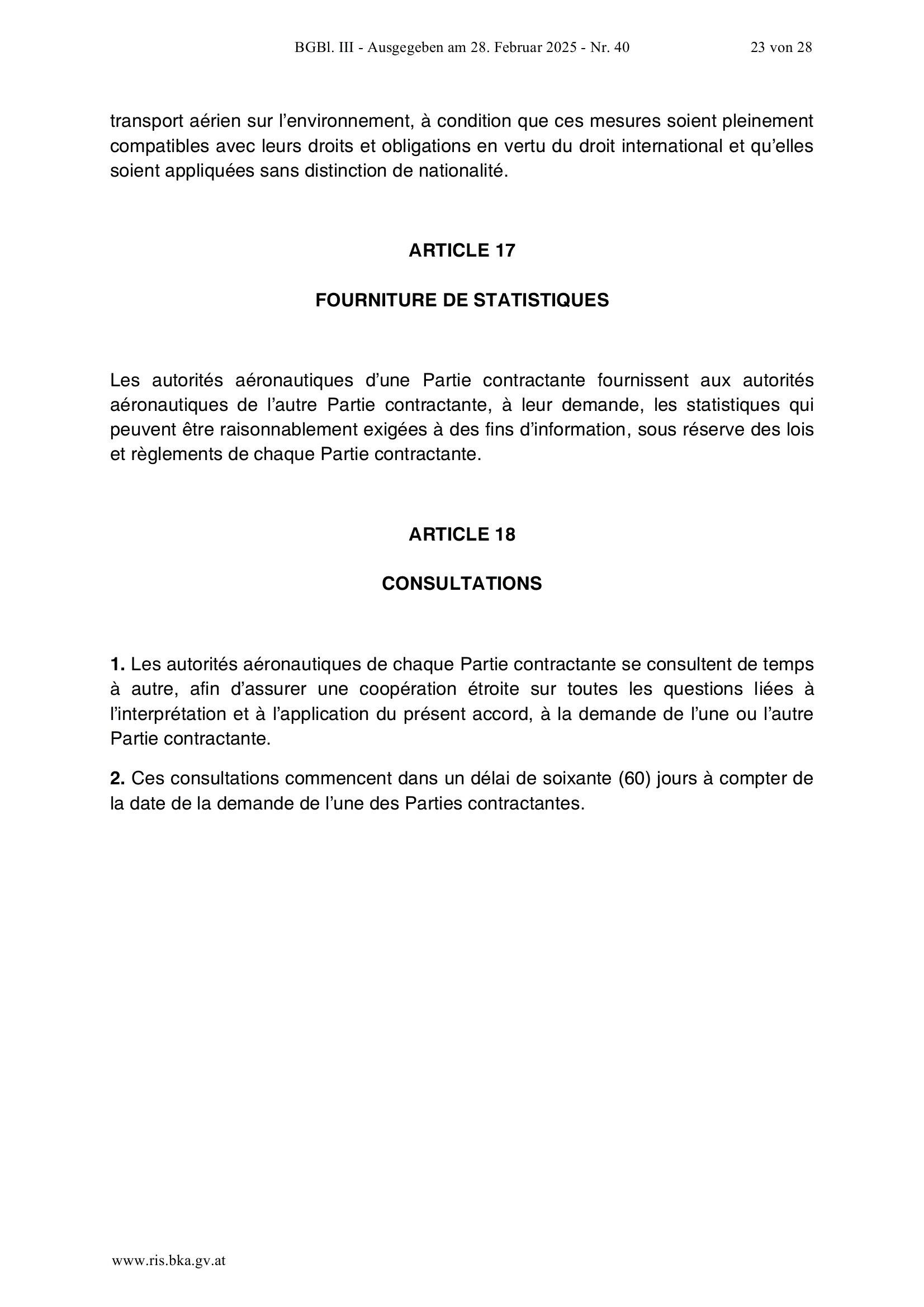 BGBl. III - Ausgegeben am 28. Februar 2025 - Nr. 40 23 von 28

transport aérien sur l’environnement, à condition que ces mesures soient pleinement compatibles avec leurs droits et obligations en vertu du droit international et qu’elles soient appliquées sans distinction de nationalité.

ARTICLE 17

FOURNITURE DE STATISTIQUES

Les autorités aéronautiques d’une Partie contractante fournissent aux autorités aéronautiques de l’autre Partie contractante, à leur demande, les statistiques qui peuvent être raisonnablement exigées à des fins d’information, sous réserve des lois et règlements de chaque Partie contractante.

ARTICLE 18

CONSULTATIONS

1. Les autorités aéronautiques de chaque Partie contractante se consultent de temps à autre, afin d’assurer une coopération étroite sur toutes les questions liées à l’interprétation et à l’application du présent accord, à la demande de l’une ou l’autre Partie contractante.

2. Ces consultations commencent dans un délai de soixante (60) jours à compter de la date de la demande de l’une des Parties contractantes.

www.ris.bka.gv.at